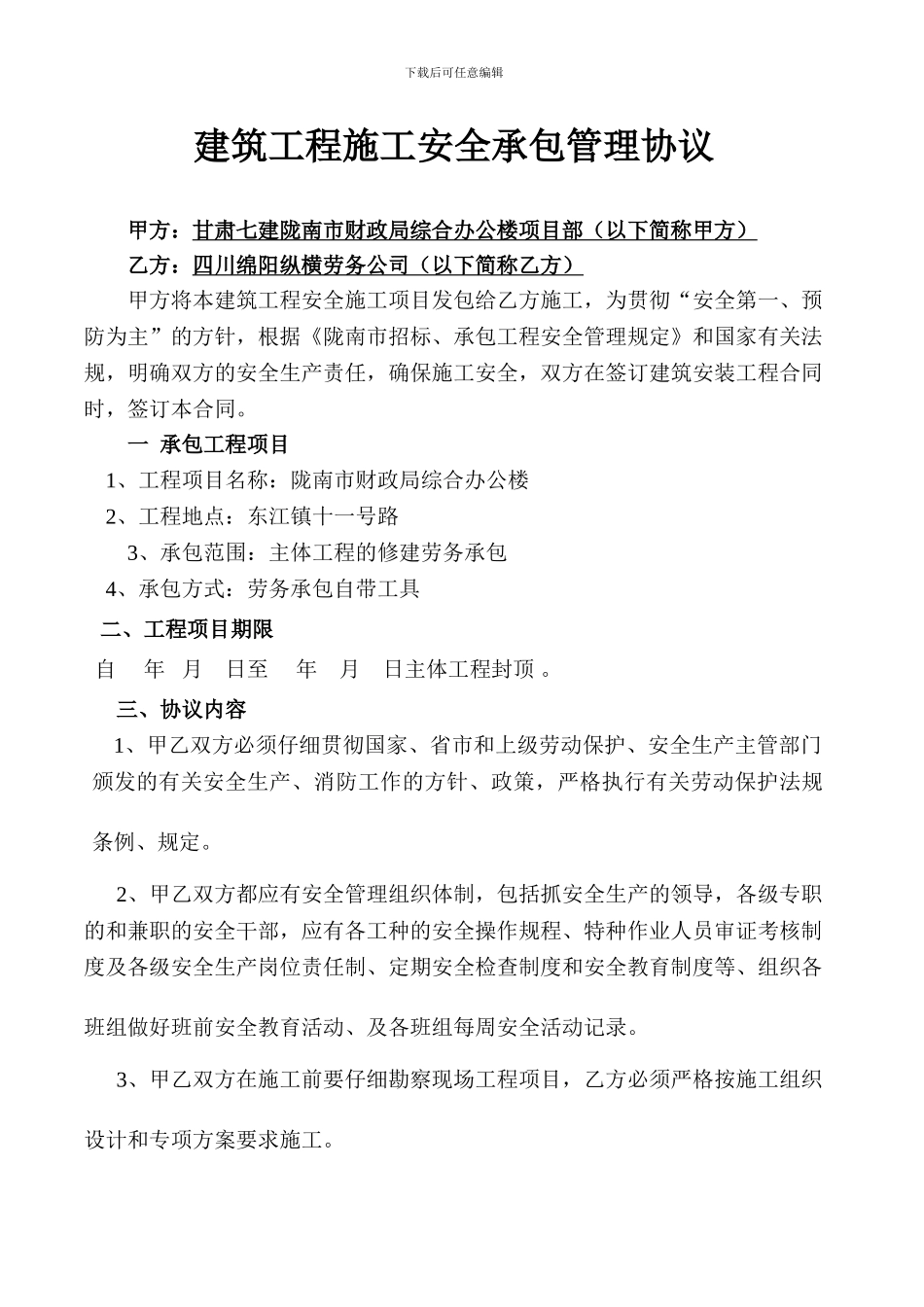 下载后可任意编辑

建筑工程施工安全承包管理协议

甲方：甘肃七建陇南市财政局综合办公楼项目部（以下简称甲方）

乙方：四川绵阳纵横劳务公司（以下简称乙方）

甲方将本建筑工程安全施工项目发包给乙方施工，为贯彻“安全第一、预防为主”的方针，根据《陇南市招标、承包工程安全管理规定》和国家有关法规，明确双方的安全生产责任，确保施工安全，双方在签订建筑安装工程合同时，签订本合同。

一 承包工程项目

1、工程项目名称：陇南市财政局综合办公楼

2、工程地点：东江镇十一号路

3、承包范围：主体工程的修建劳务承包

4、承包方式：劳务承包自带工具

二、工程项目期限

自 年 月 日至 年 月 日主体工程封顶 。

三、协议内容

1、甲乙双方必须仔细贯彻国家、省市和上级劳动保护、安全生产主管部门颁发的有关安全生产、消防工作的方针、政策，严格执行有关劳动保护法规条例、规定。

2、甲乙双方都应有安全管理组织体制，包括抓安全生产的领导，各级专职的和兼职的安全干部，应有各工种的安全操作规程、特种作业人员审证考核制度及各级安全生产岗位责任制、定期安全检查制度和安全教育制度等、组织各班组做好班前安全教育活动、及各班组每周安全活动记录。

3、甲乙双方在施工前要仔细勘察现场工程项目，乙方必须严格按施工组织设计和专项方案要求施工。